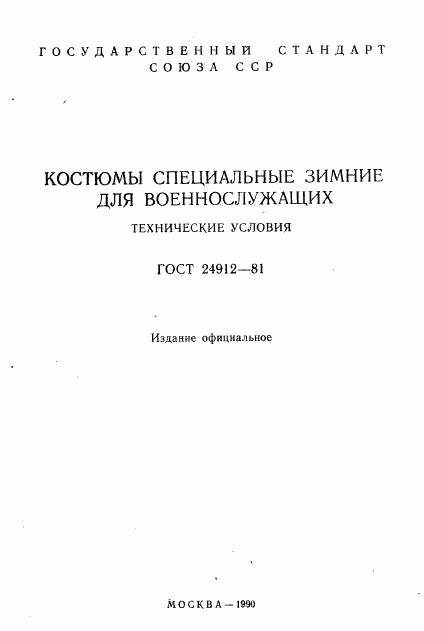 ГОСУДАРСТВЕННЫЙ СТАНДАРТ
СОЮЗА ССР

КОСТЮМЫ СПЕЦИАЛЬНЫЕ ЗИМНИЕ ДЛЯ ВОЕННОСЛУЖАЩИХ

ТЕХНИЧЕСКИЕ УСЛОВИЯ

ГОСТ 24912—81

Издание официальное

МОСКВА — 1990